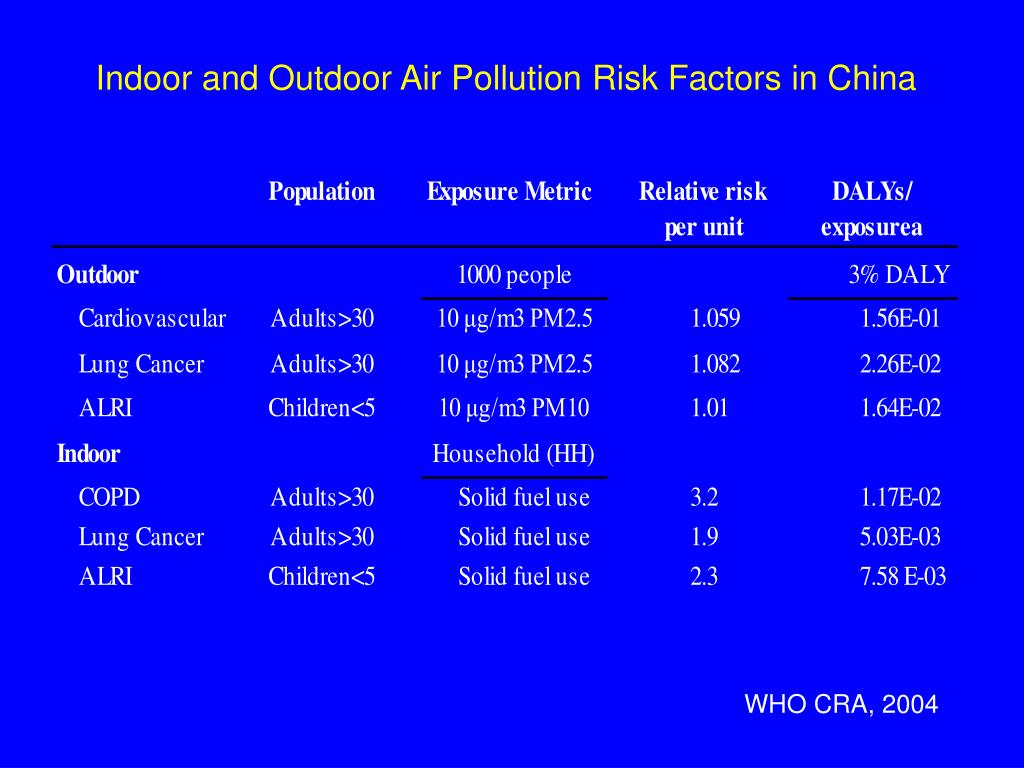 Indoor and Outdoor Air Pollution Risk Factors in China

| | Population | Exposure Metric | Relative risk per unit | DALYs/ exposurea |
|---|---|---|---|---|
| **Outdoor** | | 1000 people | | 3% DALY |
| Cardiovascular | Adults>30 | 10 µg/m3 PM2.5 | 1.059 | 1.56E-01 |
| Lung Cancer | Adults>30 | 10 µg/m3 PM2.5 | 1.082 | 2.26E-02 |
| ALRI | Children<5 | 10 µg/m3 PM10 | 1.01 | 1.64E-02 |
| **Indoor** | | Household (HH) | | |
| COPD | Adults>30 | Solid fuel use | 3.2 | 1.17E-02 |
| Lung Cancer | Adults>30 | Solid fuel use | 1.9 | 5.03E-03 |
| ALRI | Children<5 | Solid fuel use | 2.3 | 7.58 E-03 |

WHO CRA, 2004